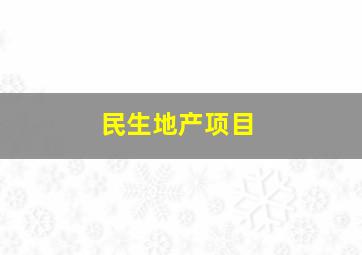 民生地产项目